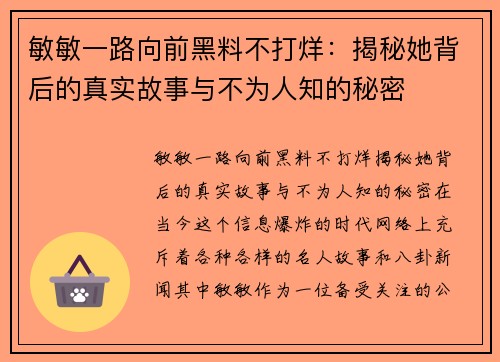 敏敏一路向前黑料不打烊：揭秘她背后的真实故事与不为人知的秘密

敏敏一路向前黑料不打烊揭秘她背后的真实故事与不为人知的秘密在当今这个信息爆炸的时代网络上充斥着各种各样的名人故事和八卦新闻其中敏敏作为一位备受关注的公